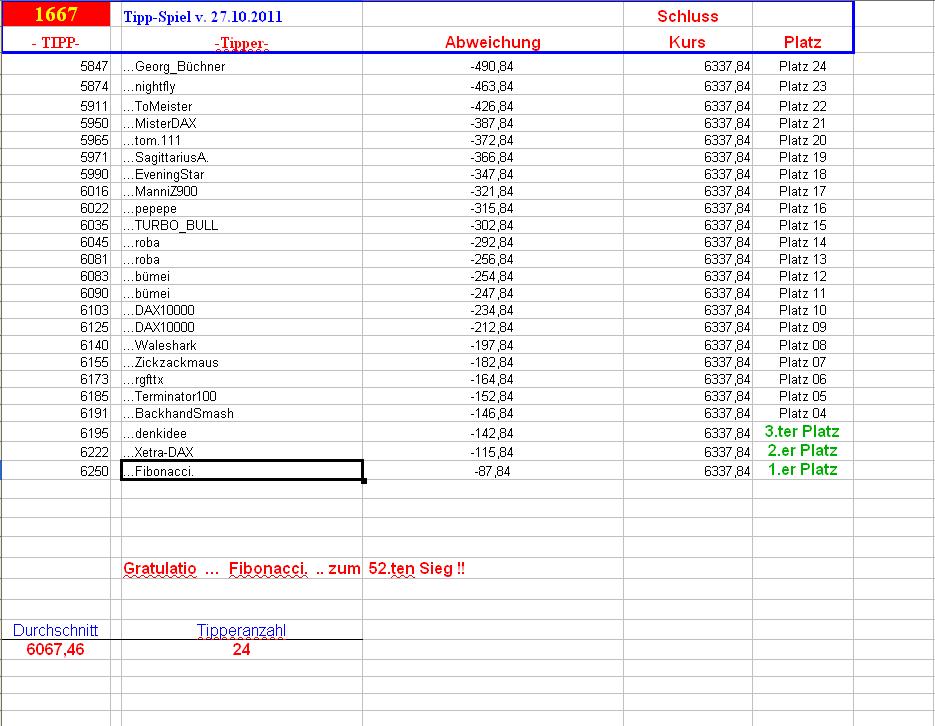 | 1667 | Tipp-Spiel v. 27.10.2011 | | Schluss | |
|---|---|---|---|---|
| - TIPP- | -Tipper- | Abweichung | Kurs | Platz |
| 5847 | ...Georg_Büchner | -490,84 | 6337,84 | Platz 24 |
| 5874 | ...nightfly | -463,84 | 6337,84 | Platz 23 |
| 5911 | ...ToMeister | -426,84 | 6337,84 | Platz 22 |
| 5950 | ...MisterDAX | -387,84 | 6337,84 | Platz 21 |
| 5965 | ...tom.111 | -372,84 | 6337,84 | Platz 20 |
| 5971 | ...SagittariusA. | -366,84 | 6337,84 | Platz 19 |
| 5990 | ...EveningStar | -347,84 | 6337,84 | Platz 18 |
| 6016 | ...ManniZ900 | -321,84 | 6337,84 | Platz 17 |
| 6022 | ...pepepe | -315,84 | 6337,84 | Platz 16 |
| 6035 | ...TURBO_BULL | -302,84 | 6337,84 | Platz 15 |
| 6045 | ...roba | -292,84 | 6337,84 | Platz 14 |
| 6081 | ...roba | -256,84 | 6337,84 | Platz 13 |
| 6083 | ...bümei | -254,84 | 6337,84 | Platz 12 |
| 6090 | ...bümei | -247,84 | 6337,84 | Platz 11 |
| 6103 | ...DAX10000 | -234,84 | 6337,84 | Platz 10 |
| 6125 | ...DAX10000 | -212,84 | 6337,84 | Platz 09 |
| 6140 | ...Waleshark | -197,84 | 6337,84 | Platz 08 |
| 6155 | ...Zickzackmaus | -182,84 | 6337,84 | Platz 07 |
| 6173 | ...rgfttx | -164,84 | 6337,84 | Platz 06 |
| 6185 | ...Terminator100 | -152,84 | 6337,84 | Platz 05 |
| 6191 | ...BackhandSmash | -146,84 | 6337,84 | Platz 04 |
| 6195 | ...denkidee | -142,84 | 6337,84 | 3.ter Platz |
| 6222 | ...Xetra-DAX | -115,84 | 6337,84 | 2.er Platz |
| 6250 | ...Fibonacci. | -87,84 | 6337,84 | 1.er Platz |

Gratulatio ... Fibonacci. .. zum 52.ten Sieg !!

| Durchschnitt | Tipperanzahl |
|---|---|
| 6067,46 | 24 |